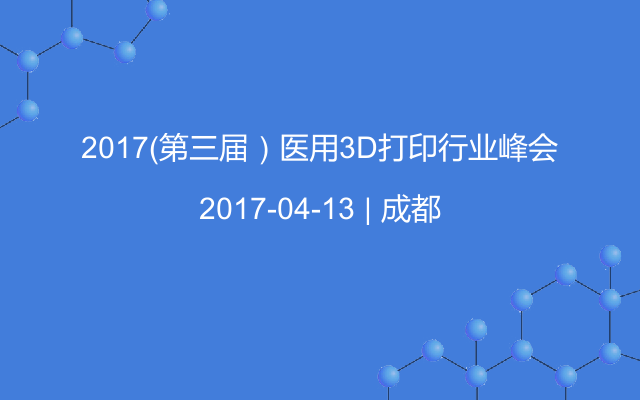 2017(第三届）医用3D打印行业峰会

2017-04-13 | 成都